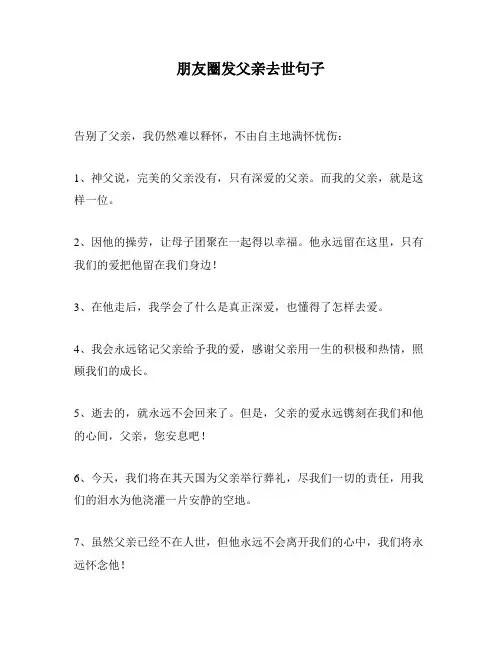 朋友圈发父亲去世句子

告别了父亲，我仍然难以释怀，不由自主地满怀忧伤：

1、神父说，完美的父亲没有，只有深爱的父亲。而我的父亲，就是这样一位。

2、因他的操劳，让母子团聚在一起得以幸福。他永远留在这里，只有我们的爱把他留在我们身边！

3、在他走后，我学会了什么是真正深爱，也懂得了怎样去爱。

4、我会永远铭记父亲给予我的爱，感谢父亲用一生的积极和热情，照顾我们的成长。

5、逝去的，就永远不会回来了。但是，父亲的爱永远镌刻在我们和他的心间，父亲，您安息吧！

6、今天，我们将在其天国为父亲举行葬礼，尽我们一切的责任，用我们的泪水为他浇灌一片安静的空地。

7、虽然父亲已经不在人世，但他永远不会离开我们的心中，我们将永远怀念他！